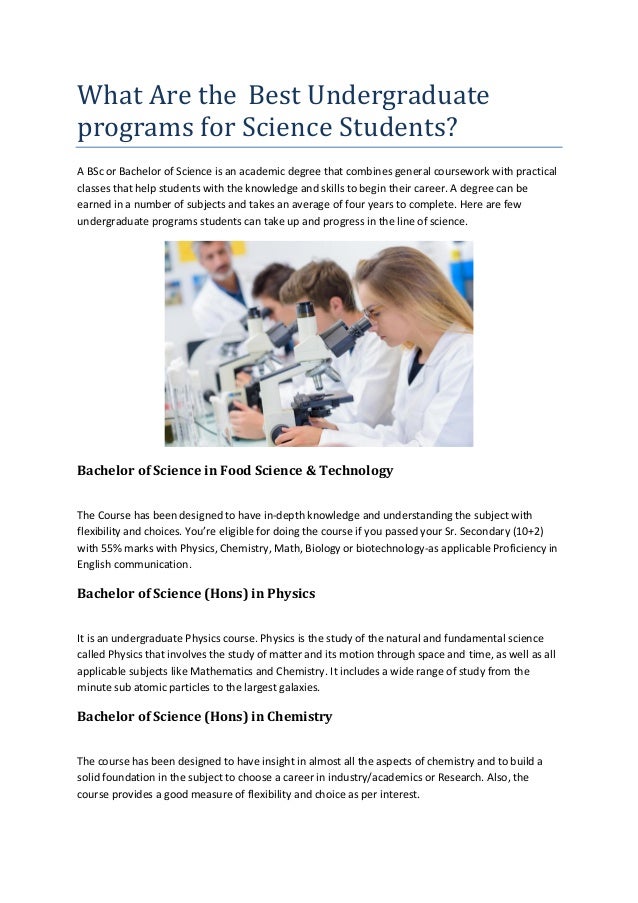 What Are the Best Undergraduate programs for Science Students?

A BSc or Bachelor of Science is an academic degree that combines general coursework with practical classes that help students with the knowledge and skills to begin their career. A degree can be earned in a number of subjects and takes an average of four years to complete. Here are few undergraduate programs students can take up and progress in the line of science.

Bachelor of Science in Food Science & Technology

The Course has been designed to have in-depth knowledge and understanding the subject with flexibility and choices. You're eligible for doing the course if you passed your Sr. Secondary (10+2) with 55% marks with Physics, Chemistry, Math, Biology or biotechnology-as applicable Proficiency in English communication.

Bachelor of Science (Hons) in Physics

It is an undergraduate Physics course. Physics is the study of the natural and fundamental science called Physics that involves the study of matter and its motion through space and time, as well as all applicable subjects like Mathematics and Chemistry. It includes a wide range of study from the minute sub atomic particles to the largest galaxies.

Bachelor of Science (Hons) in Chemistry

The course has been designed to have insight in almost all the aspects of chemistry and to build a solid foundation in the subject to choose a career in industry/academics or Research. Also, the course provides a good measure of flexibility and choice as per interest.